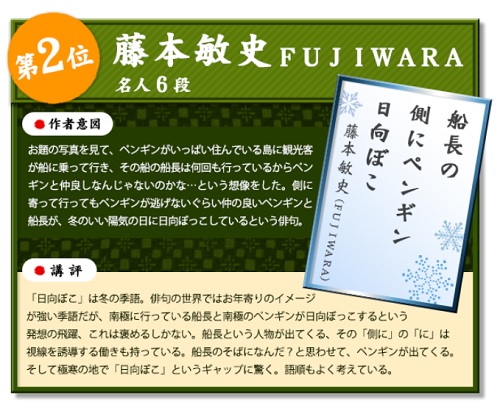 第2位

藤本敏史 FUJIWARA

名人6段

作者意図

お題の写真を見て、ペンギンがいっぱい住んでいる島に観光客が船に乗って行き、その船の船長は何回も行っているからペンギンと仲良しなんじゃないのかな…という想像をした。側に寄って行ってもペンギンが逃げないぐらい仲の良いペンギンと船長が、冬のいい陽気の日に日向ぼっこしているという俳句。

船長の
側にペンギン
日向ぼこ
藤本敏史（FUJIWARA）

講評

「日向ぼこ」は冬の季語。俳句の世界ではお年寄りのイメージが強い季語だが、南極に行っている船長と南極のペンギンが日向ぼっこするという発想の飛躍、これは褒めるしかない。船長という人物が出てくる、その「側に」の「に」は視線を誘導する働きも持っている。船長のそばになんだ？と思わせて、ペンギンが出てくる。そして極寒の地で「日向ぼこ」というギャップに驚く。語順もよく考えている。